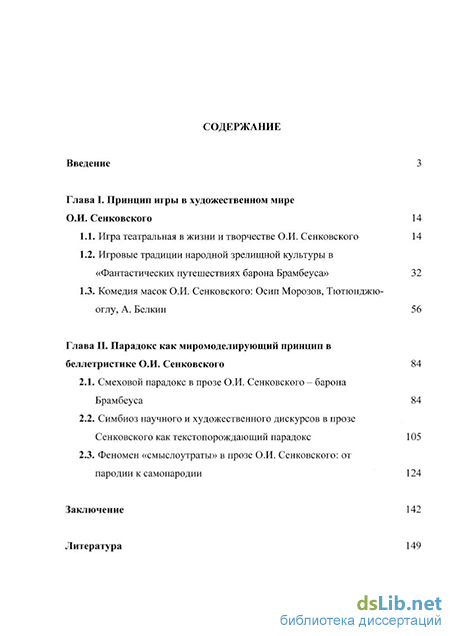 СОДЕРЖАНИЕ

Введение 3

Глава I. Принцип игры в художественном мире О.И. Сенковского 14

1.1. Игра театральная в жизни и творчестве О.И. Сенковского 14

1.2. Игровые традиции народной зрелищной культуры в «Фантастических путешествиях барона Брамбеуса» 32

1.3. Комедия масок О.И. Сенковского: Осип Морозов, Тютюнджю-оглу, А. Белкин 56

Глава II. Парадокс как миромоделирующий принцип в беллетристике О.И. Сенковского 84

2.1. Смеховой парадокс в прозе О.И. Сенковского – барона Брамбеуса 84

2.2. Симбиоз научного и художественного дискурсов в прозе Сенковского как текстопорождающий парадокс 105

2.3. Феномен «смыслоутраты» в прозе О.И. Сенковского: от пародии к самопародии 124

Заключение 142

Литература 149

dsLib.net
библиотека диссертаций